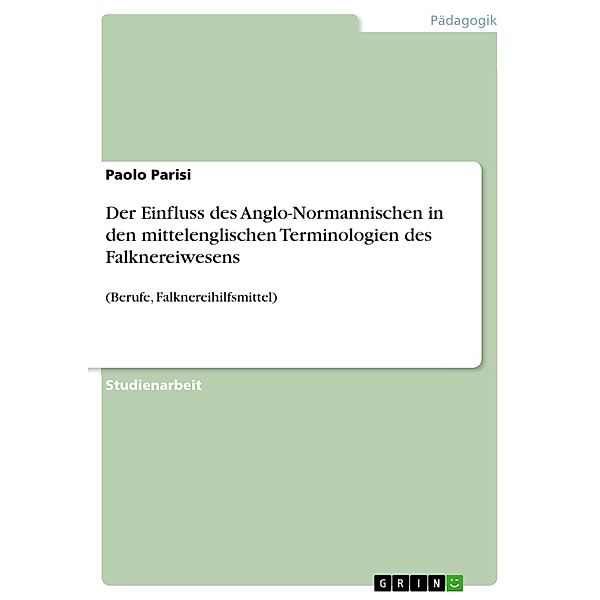 Pädagogik

Paolo Parisi

Der Einfluss des Anglo-Normannischen in den mittelenglischen Terminologien des Falknereiwesens

(Berufe, Falknereihilfsmittel)

Studienarbeit

GRIN